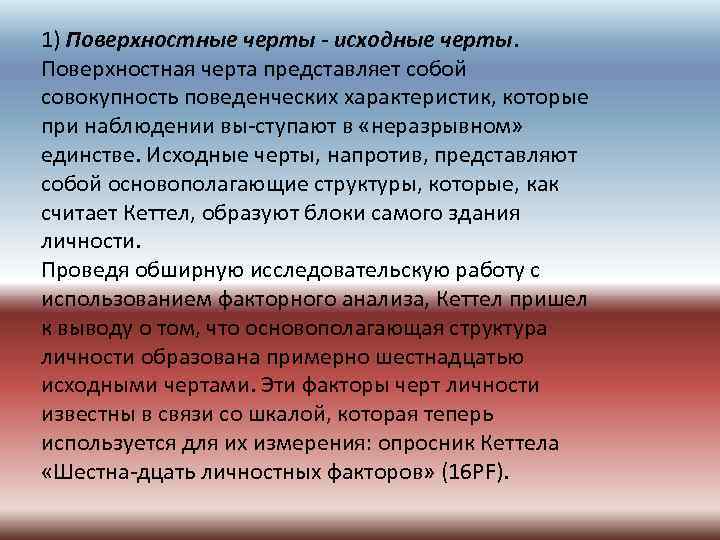 1) Поверхностные черты - исходные черты. Поверхностная черта представляет собой совокупность поведенческих характеристик, которые при наблюдении вы-ступают в «неразрывном» единстве. Исходные черты, напротив, представляют собой основополагающие структуры, которые, как считает Кеттел, образуют блоки самого здания личности.
Проведя обширную исследовательскую работу с использованием факторного анализа, Кеттел пришел к выводу о том, что основополагающая структура личности образована примерно шестнадцатью исходными чертами. Эти факторы черт личности известны в связи со шкалой, которая теперь используется для их измерения: опросник Кеттела «Шестна-дцать личностных факторов» (16PF).